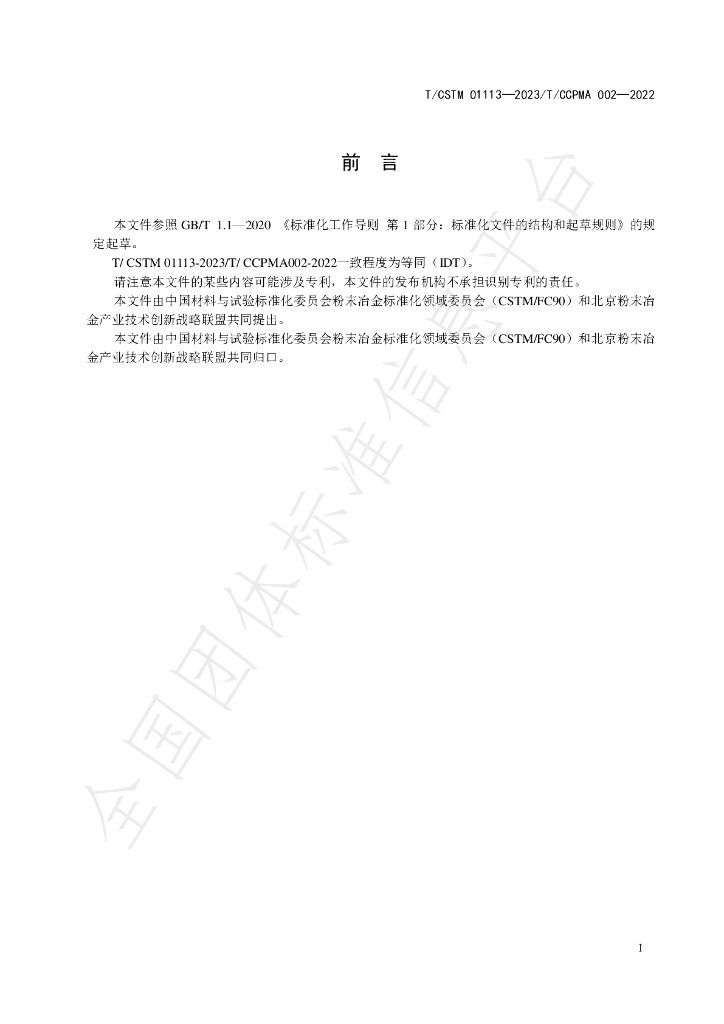 T/CSTM 01113—2023/T/CCPMA 002—2022

前　言

本文件参照GB/T 1.1—2020《标准化工作导则 第1部分：标准化文件的结构和起草规则》的规定起草。

T/ CSTM 01113-2023/T/ CCPMA002-2022一致程度为等同（IDT）。

请注意本文件的某些内容可能涉及专利，本文件的发布机构不承担识别专利的责任。

本文件由中国材料与试验标准化委员会粉末冶金标准化领域委员会（CSTM/FC90）和北京粉末冶金产业技术创新战略联盟共同提出。

本文件由中国材料与试验标准化委员会粉末冶金标准化领域委员会（CSTM/FC90）和北京粉末冶金产业技术创新战略联盟共同归口。

I

全国团体标准信息平台